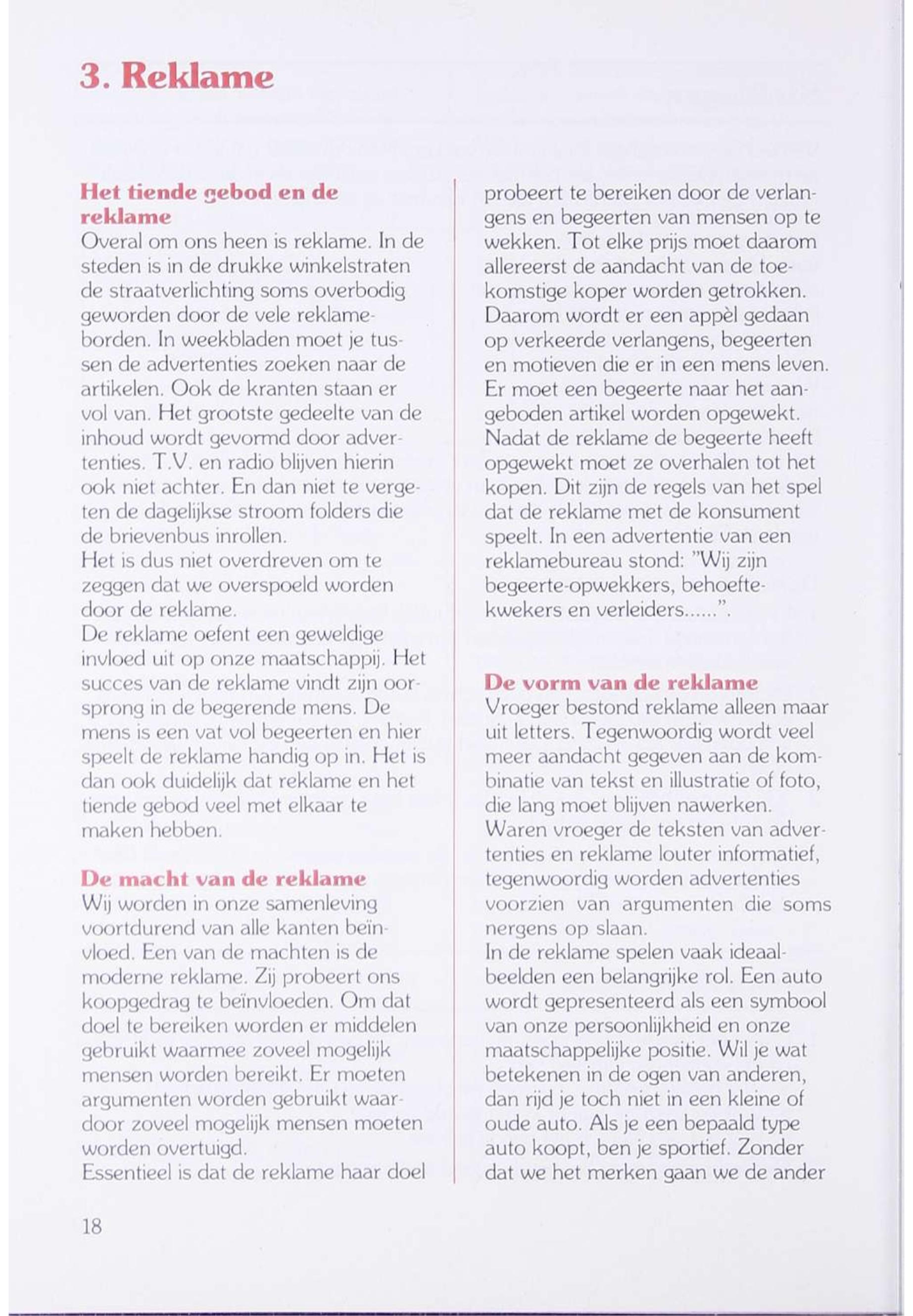 3. Reklame

Het tiende gebod en de reklame
Overal om ons heen is reklame. In de steden is in de drukke winkelstraten de straatverlichting soms overbodig geworden door de vele reklameborden. In weekbladen moet je tussen de advertenties zoeken naar de artikelen. Ook de kranten staan er vol van. Het grootste gedeelte van de inhoud wordt gevormd door advertenties. T.V. en radio blijven hierin ook niet achter. En dan niet te vergeten de dagelijkse stroom folders die de brievenbus inrollen.
Het is dus niet overdreven om te zeggen dat we overspoeld worden door de reklame.
De reklame oefent een geweldige invloed uit op onze maatschappij. Het succes van de reklame vindt zijn oorsprong in de begerende mens. De mens is een vat vol begeerten en hier speelt de reklame handig op in. Het is dan ook duidelijk dat reklame en het tiende gebod veel met elkaar te maken hebben.

De macht van de reklame
Wij worden in onze samenleving voortdurend van alle kanten beïnvloed. Een van de machten is de moderne reklame. Zij probeert ons koopgedrag te beïnvloeden. Om dat doel te bereiken worden er middelen gebruikt waarmee zoveel mogelijk mensen worden bereikt. Er moeten argumenten worden gebruikt waardoor zoveel mogelijk mensen moeten worden overtuigd.
Essentieel is dat de reklame haar doel probeert te bereiken door de verlangens en begeerten van mensen op te wekken. Tot elke prijs moet daarom allereerst de aandacht van de toekomstige koper worden getrokken. Daarom wordt er een appèl gedaan op verkeerde verlangens, begeerten en motieven die er in een mens leven. Er moet een begeerte naar het aangeboden artikel worden opgewekt. Nadat de reklame de begeerte heeft opgewekt moet ze overhalen tot het kopen. Dit zijn de regels van het spel dat de reklame met de konsument speelt. In een advertentie van een reklamebureau stond: "Wij zijn begeerte-opwekkers, behoeftekwekers en verleiders......".

De vorm van de reklame
Vroeger bestond reklame alleen maar uit letters. Tegenwoordig wordt veel meer aandacht gegeven aan de kombinatie van tekst en illustratie of foto, die lang moet blijven nawerken.
Waren vroeger de teksten van advertenties en reklame louter informatief, tegenwoordig worden advertenties voorzien van argumenten die soms nergens op slaan.
In de reklame spelen vaak ideaalbeelden een belangrijke rol. Een auto wordt gepresenteerd als een symbool van onze persoonlijkheid en onze maatschappelijke positie. Wil je wat betekenen in de ogen van anderen, dan rijd je toch niet in een kleine of oude auto. Als je een bepaald type auto koopt, ben je sportief. Zonder dat we het merken gaan we de ander

18